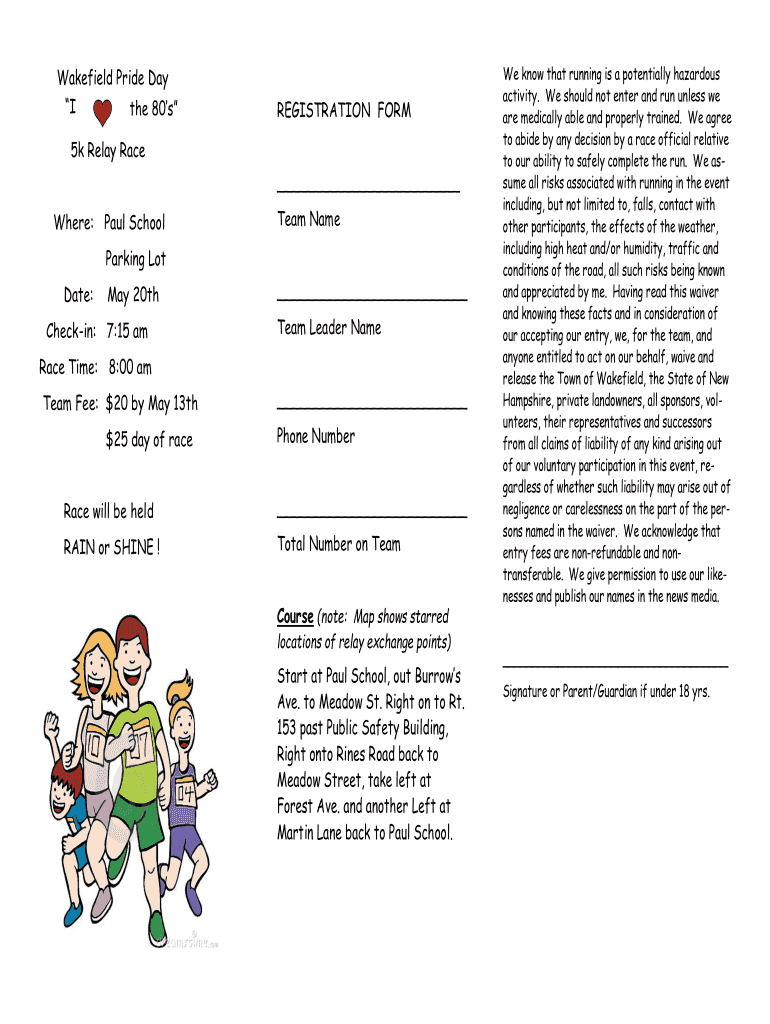 Wakefield Pride Day

"I the 80's"

5k Relay Race

Where: Paul School

Parking Lot

Date: May 20th

Check-in: 7:15 am

Race Time: 8:00 am

Team Fee: $20 by May 13th

$25 day of race

Race will be held

RAIN or SHINE !

10

07

04

REGISTRATION FORM

Team Name

Team Leader Name

Phone Number

Total Number on Team

Course (note: Map shows starred locations of relay exchange points)

Start at Paul School, out Burrow's Ave. to Meadow St. Right on to Rt. 153 past Public Safety Building, Right onto Rines Road back to Meadow Street, take left at Forest Ave. and another Left at Martin Lane back to Paul School.

We know that running is a potentially hazardous activity. We should not enter and run unless we are medically able and properly trained. We agree to abide by any decision by a race official relative to our ability to safely complete the run. We assume all risks associated with running in the event including, but not limited to, falls, contact with other participants, the effects of the weather, including high heat and/or humidity, traffic and conditions of the road, all such risks being known and appreciated by me. Having read this waiver and knowing these facts and in consideration of our accepting our entry, we, for the team, and anyone entitled to act on our behalf, waive and release the Town of Wakefield, the State of New Hampshire, private landowners, all sponsors, volunteers, their representatives and successors from all claims of liability of any kind arising out of our voluntary participation in this event, regardless of whether such liability may arise out of negligence or carelessness on the part of the persons named in the waiver. We acknowledge that entry fees are non-refundable and non-transferable. We give permission to use our likenesses and publish our names in the news media.

Signature or Parent/Guardian if under 18 yrs.